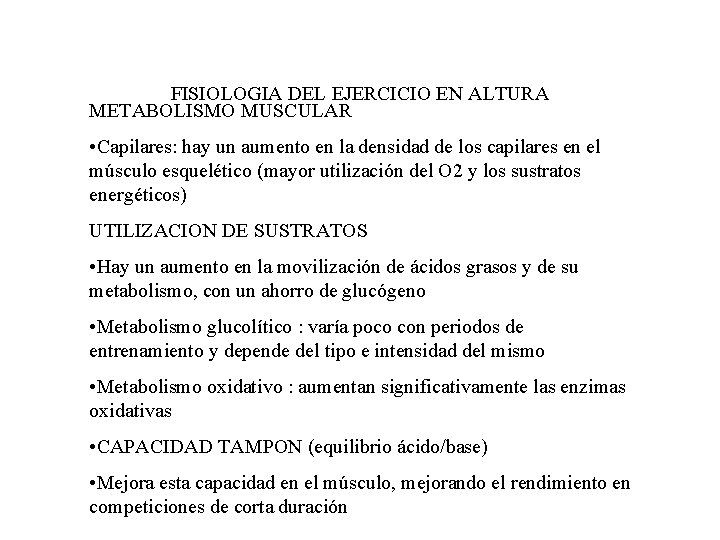 FISIOLOGIA DEL EJERCICIO EN ALTURA
METABOLISMO MUSCULAR

•Capilares: hay un aumento en la densidad de los capilares en el músculo esquelético (mayor utilización del O2 y los sustratos energéticos)

UTILIZACION DE SUSTRATOS

•Hay un aumento en la movilización de ácidos grasos y de su metabolismo, con un ahorro de glucógeno

•Metabolismo glucolítico : varía poco con periodos de entrenamiento y depende del tipo e intensidad del mismo

•Metabolismo oxidativo : aumentan significativamente las enzimas oxidativas

•CAPACIDAD TAMPON (equilibrio ácido/base)

•Mejora esta capacidad en el músculo, mejorando el rendimiento en competiciones de corta duración